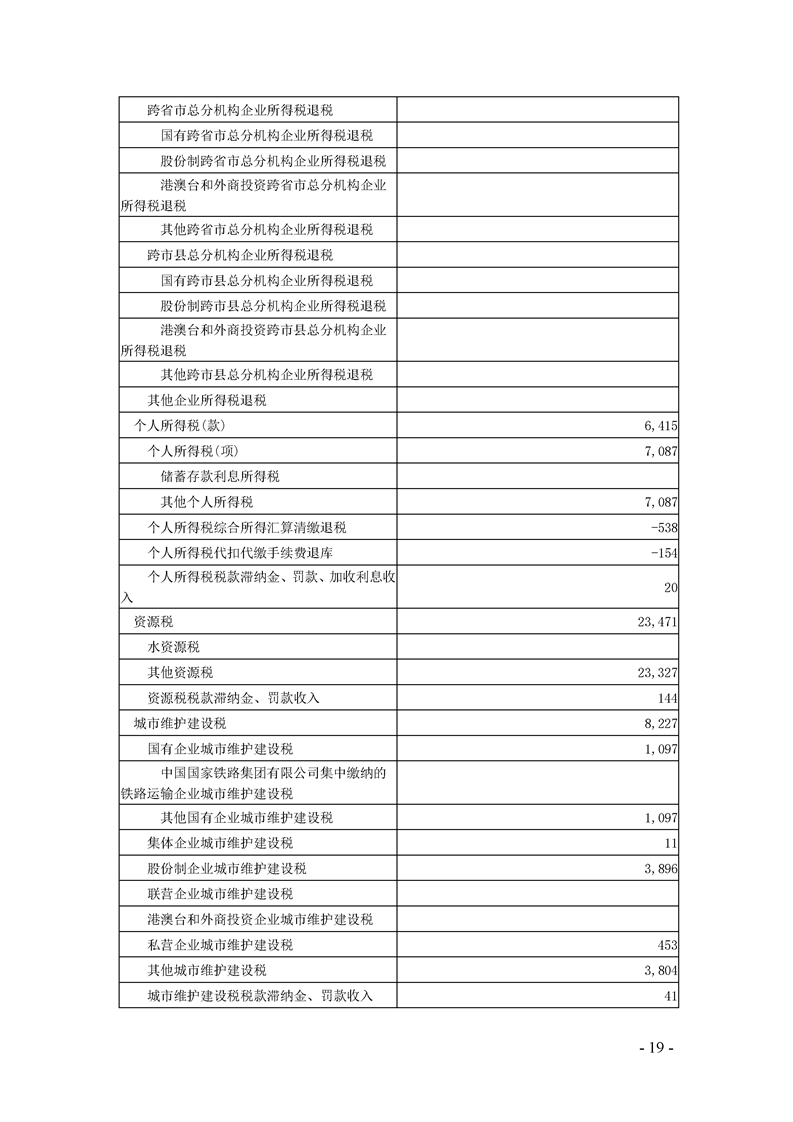 | | |
|---|---|
| 跨省市总分机构企业所得税退税 | |
| 国有跨省市总分机构企业所得税退税 | |
| 股份制跨省市总分机构企业所得税退税 | |
| 港澳台和外商投资跨省市总分机构企业所得税退税 | |
| 其他跨省市总分机构企业所得税退税 | |
| 跨市县总分机构企业所得税退税 | |
| 国有跨市县总分机构企业所得税退税 | |
| 股份制跨市县总分机构企业所得税退税 | |
| 港澳台和外商投资跨市县总分机构企业所得税退税 | |
| 其他跨市县总分机构企业所得税退税 | |
| 其他企业所得税退税 | |
| 个人所得税(款) | 6,415 |
| 个人所得税(项) | 7,087 |
| 储蓄存款利息所得税 | |
| 其他个人所得税 | 7,087 |
| 个人所得税综合所得汇算清缴退税 | -538 |
| 个人所得税代扣代缴手续费退库 | -154 |
| 个人所得税税款滞纳金、罚款、加收利息收入 | 20 |
| 资源税 | 23,471 |
| 水资源税 | |
| 其他资源税 | 23,327 |
| 资源税税款滞纳金、罚款收入 | 144 |
| 城市维护建设税 | 8,227 |
| 国有企业城市维护建设税 | 1,097 |
| 中国国家铁路集团有限公司集中缴纳的铁路运输企业城市维护建设税 | |
| 其他国有企业城市维护建设税 | 1,097 |
| 集体企业城市维护建设税 | 11 |
| 股份制企业城市维护建设税 | 3,896 |
| 联营企业城市维护建设税 | |
| 港澳台和外商投资企业城市维护建设税 | |
| 私营企业城市维护建设税 | 453 |
| 其他城市维护建设税 | 3,804 |
| 城市维护建设税税款滞纳金、罚款收入 | 41 |

- 19 -